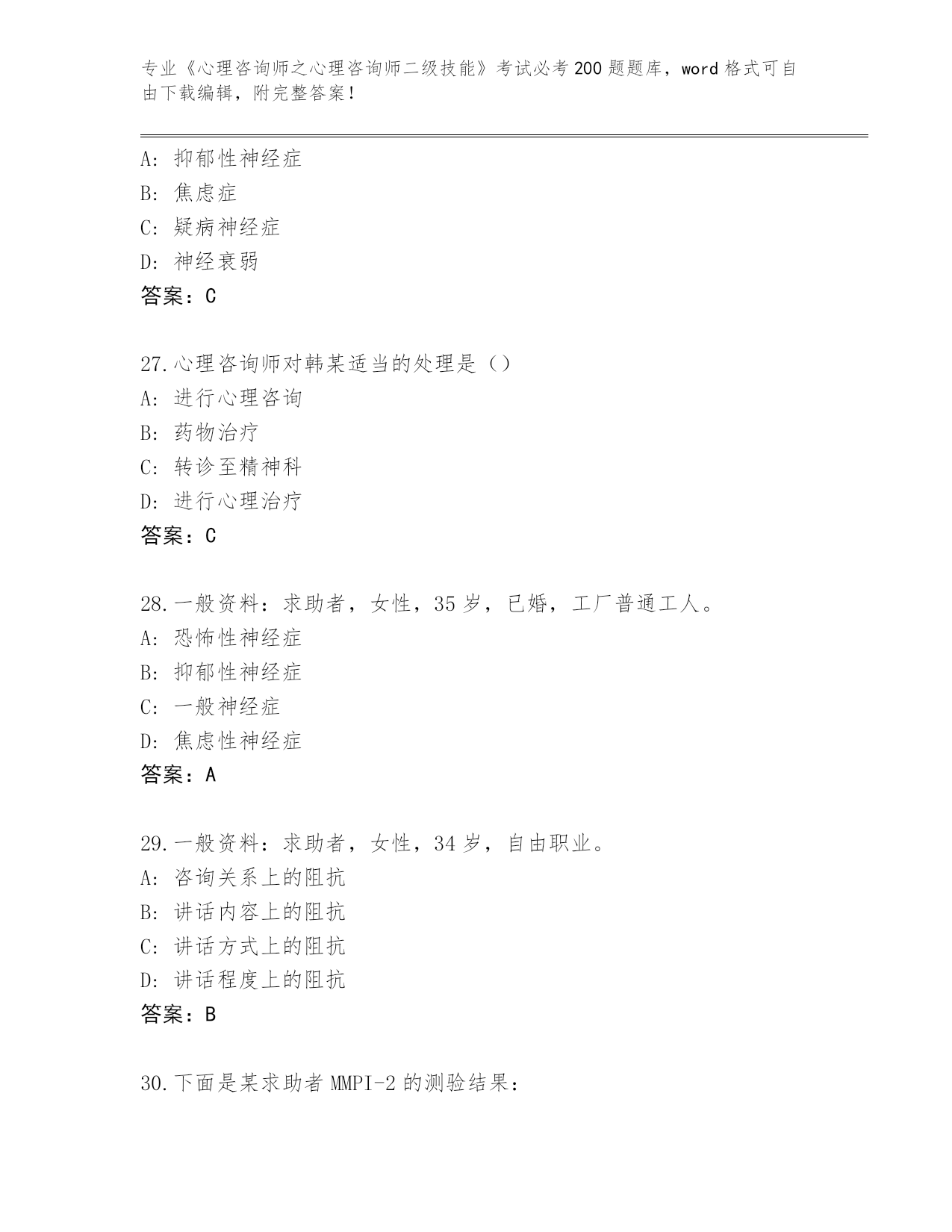 专业《心理咨询师之心理咨询师二级技能》考试必考200题题库，word格式可自由下载编辑，附完整答案！

A：抑郁性神经症
B：焦虑症
C：疑病神经症
D：神经衰弱
答案：C

27.心理咨询师对韩某适当的处理是（）
A：进行心理咨询
B：药物治疗
C：转诊至精神科
D：进行心理治疗
答案：C

28.一般资料：求助者，女性，35岁，已婚，工厂普通工人。
A：恐怖性神经症
B：抑郁性神经症
C：一般神经症
D：焦虑性神经症
答案：A

29.一般资料：求助者，女性，34岁，自由职业。
A：咨询关系上的阻抗
B：讲话内容上的阻抗
C：讲话方式上的阻抗
D：讲话程度上的阻抗
答案：B

30.下面是某求助者MMPI-2的测验结果：